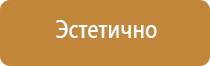 Эстетично